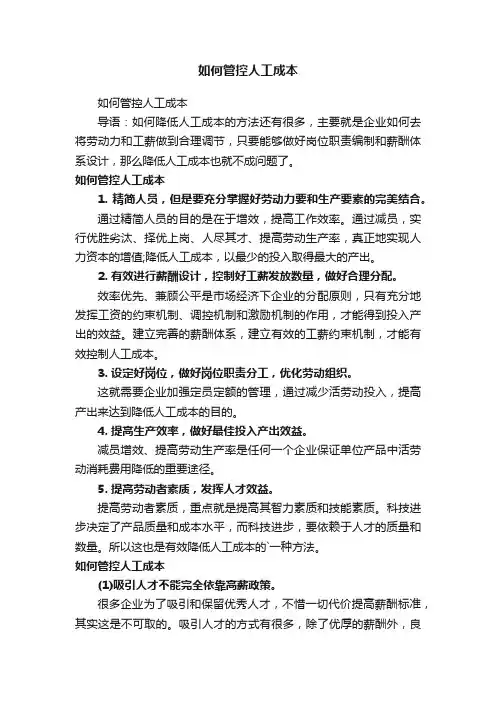 如何管控人工成本

如何管控人工成本

导语：如何降低人工成本的方法还有很多，主要就是企业如何去将劳动力和工薪做到合理调节，只要能够做好岗位职责编制和薪酬体系设计，那么降低人工成本也就不成问题了。

如何管控人工成本

1. 精简人员，但是要充分掌握好劳动力要和生产要素的完美结合。

通过精简人员的目的是在于增效，提高工作效率。通过减员，实行优胜劣汰、择优上岗、人尽其才、提高劳动生产率，真正地实现人力资本的增值,降低人工成本，以最少的投入取得最大的产出。

2. 有效进行薪酬设计，控制好工薪发放数量，做好合理分配。

效率优先、兼顾公平是市场经济下企业的分配原则，只有充分地发挥工资的约束机制、调控机制和激励机制的作用，才能得到投入产出的效益。建立完善的薪酬体系，建立有效的工薪约束机制，才能有效控制人工成本。

3. 设定好岗位，做好岗位职责分工，优化劳动组织。

这就需要企业加强定员定额的管理，通过减少活劳动投入，提高产出来达到降低人工成本的目的。

4. 提高生产效率，做好最佳投入产出效益。

减员增效、提高劳动生产率是任何一个企业保证单位产品中活劳动消耗费用降低的重要途径。

5. 提高劳动者素质，发挥人才效益。

提高劳动者素质，重点就是提高其智力素质和技能素质。科技进步决定了产品质量和成本水平，而科技进步，要依赖于人才的质量和数量。所以这也是有效降低人工成本的`一种方法。

如何管控人工成本

(1)吸引人才不能完全依靠高薪政策。

很多企业为了吸引和保留优秀人才，不惜一切代价提高薪酬标准，其实这是不可取的。吸引人才的方式有很多，除了优厚的薪酬外，良